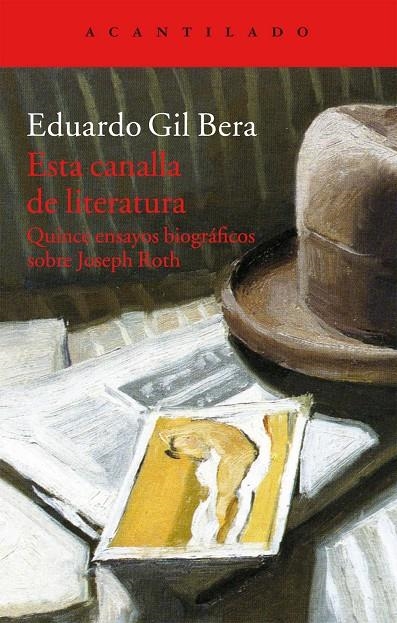 ACANTILADO

Eduardo Gil Bera

Esta canalla de literatura

Quince ensayos biográficos sobre Joseph Roth